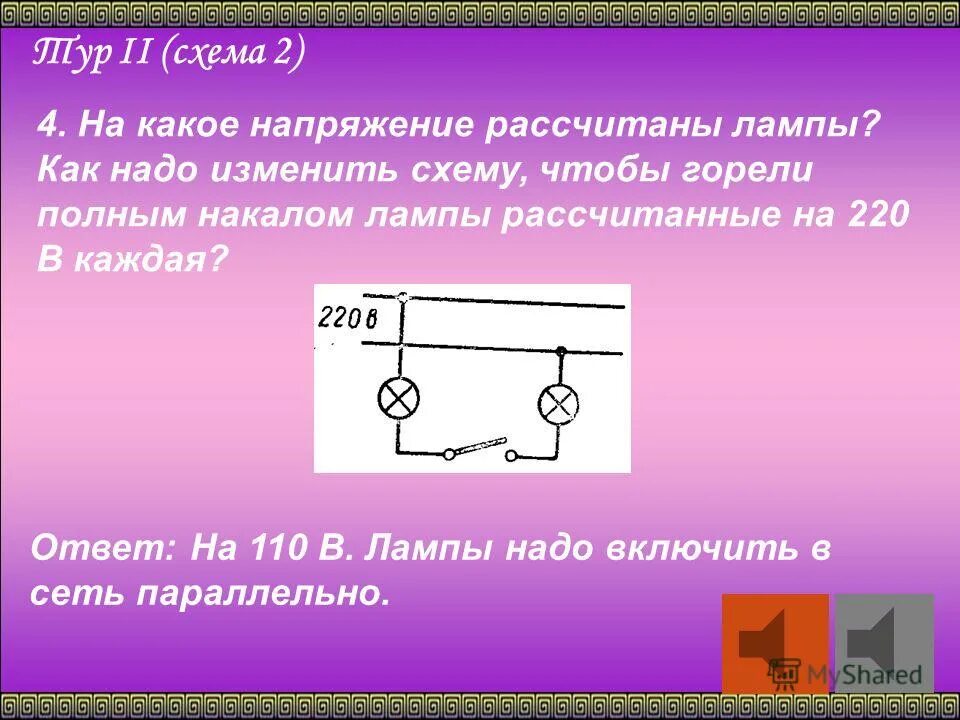 Тур II (схема 2)

4. На какое напряжение рассчитаны лампы? Как надо изменить схему, чтобы горели полным накалом лампы рассчитанные на 220 В каждая?

220 в

Ответ: На 110 В. Лампы надо включить в сеть параллельно.

MyShared